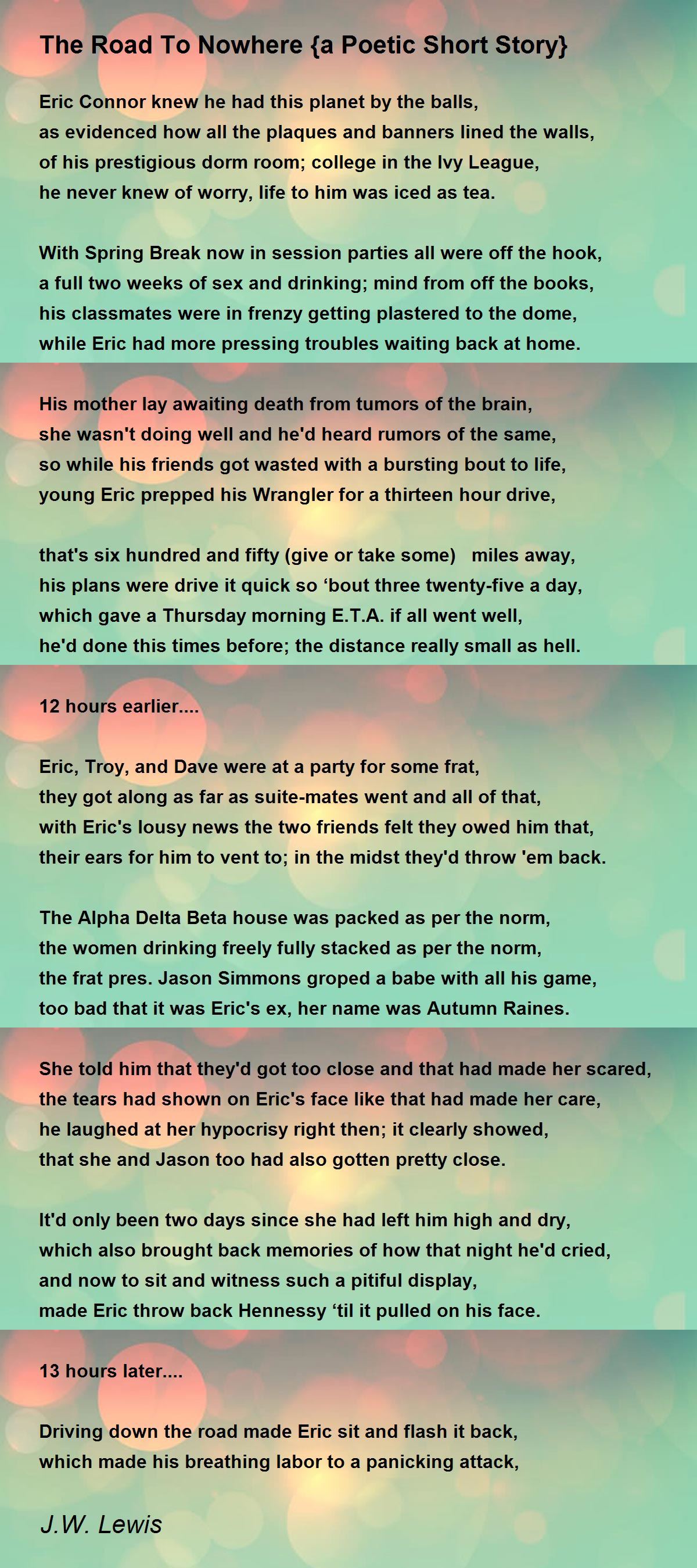 The Road To Nowhere {a Poetic Short Story}

Eric Connor knew he had this planet by the balls,
as evidenced how all the plaques and banners lined the walls,
of his prestigious dorm room; college in the Ivy League,
he never knew of worry, life to him was iced as tea.

With Spring Break now in session parties all were off the hook,
a full two weeks of sex and drinking; mind from off the books,
his classmates were in frenzy getting plastered to the dome,
while Eric had more pressing troubles waiting back at home.

His mother lay awaiting death from tumors of the brain,
she wasn't doing well and he'd heard rumors of the same,
so while his friends got wasted with a bursting bout to life,
young Eric prepped his Wrangler for a thirteen hour drive,

that's six hundred and fifty (give or take some) miles away,
his plans were drive it quick so ‘bout three twenty-five a day,
which gave a Thursday morning E.T.A. if all went well,
he'd done this times before; the distance really small as hell.

12 hours earlier....

Eric, Troy, and Dave were at a party for some frat,
they got along as far as suite-mates went and all of that,
with Eric's lousy news the two friends felt they owed him that,
their ears for him to vent to; in the midst they'd throw 'em back.

The Alpha Delta Beta house was packed as per the norm,
the women drinking freely fully stacked as per the norm,
the frat pres. Jason Simmons groped a babe with all his game,
too bad that it was Eric's ex, her name was Autumn Raines.

She told him that they'd got too close and that had made her scared,
the tears had shown on Eric's face like that had made her care,
he laughed at her hypocrisy right then; it clearly showed,
that she and Jason too had also gotten pretty close.

It'd only been two days since she had left him high and dry,
which also brought back memories of how that night he'd cried,
and now to sit and witness such a pitiful display,
made Eric throw back Hennessy ‘til it pulled on his face.

13 hours later....

Driving down the road made Eric sit and flash it back,
which made his breathing labor to a panicking attack,

J.W. Lewis